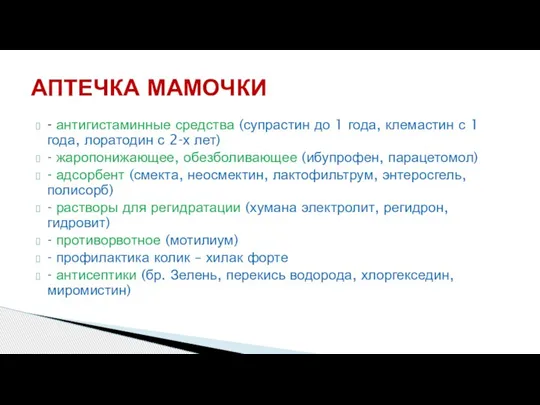 АПТЕЧКА МАМОЧКИ

- антигистаминные средства (супрастин до 1 года, клемастин с 1 года, лоратодин с 2-х лет)

- жаропонижающее, обезболивающее (ибупрофен, парацетомол)

- адсорбент (смекта, неосмектин, лактофильтрум, энтеросгель, полисорб)

- растворы для регидратации (хумана электролит, регидрон, гидровит)

- противорвотное (мотилиум)

- профилактика колик – хилак форте

- антисептики (бр. Зелень, перекись водорода, хлоргекседин, миромистин)